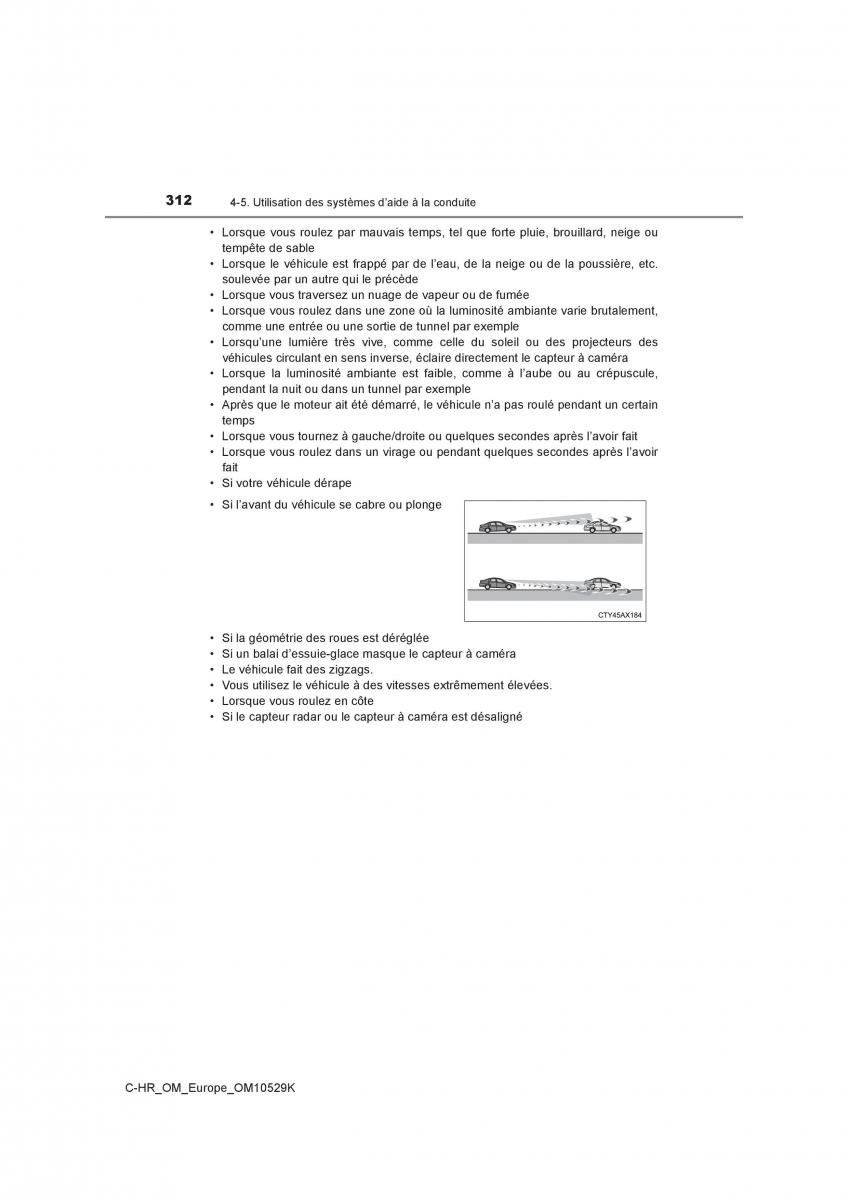 312 4-5. Utilisation des systèmes d'aide à la conduite

• Lorsque vous roulez par mauvais temps, tel que forte pluie, brouillard, neige ou tempête de sable
• Lorsque le véhicule est frappé par de l'eau, de la neige ou de la poussière, etc. soulevée par un autre qui le précède
• Lorsque vous traversez un nuage de vapeur ou de fumée
• Lorsque vous roulez dans une zone où la luminosité ambiante varie brutalement, comme une entrée ou une sortie de tunnel par exemple
• Lorsqu'une lumière très vive, comme celle du soleil ou des projecteurs des véhicules circulant en sens inverse, éclaire directement le capteur à caméra
• Lorsque la luminosité ambiante est faible, comme à l'aube ou au crépuscule, pendant la nuit ou dans un tunnel par exemple
• Après que le moteur ait été démarré, le véhicule n'a pas roulé pendant un certain temps
• Lorsque vous tournez à gauche/droite ou quelques secondes après l'avoir fait
• Lorsque vous roulez dans un virage ou pendant quelques secondes après l'avoir fait
• Si votre véhicule dérape
• Si l'avant du véhicule se cabre ou plonge

CTY45AX184

• Si la géométrie des roues est déréglée
• Si un balai d'essuie-glace masque le capteur à caméra
• Le véhicule fait des zigzags.
• Vous utilisez le véhicule à des vitesses extrêmement élevées.
• Lorsque vous roulez en côte
• Si le capteur radar ou le capteur à caméra est désaligné

C-HR_OM_Europe_OM10529K